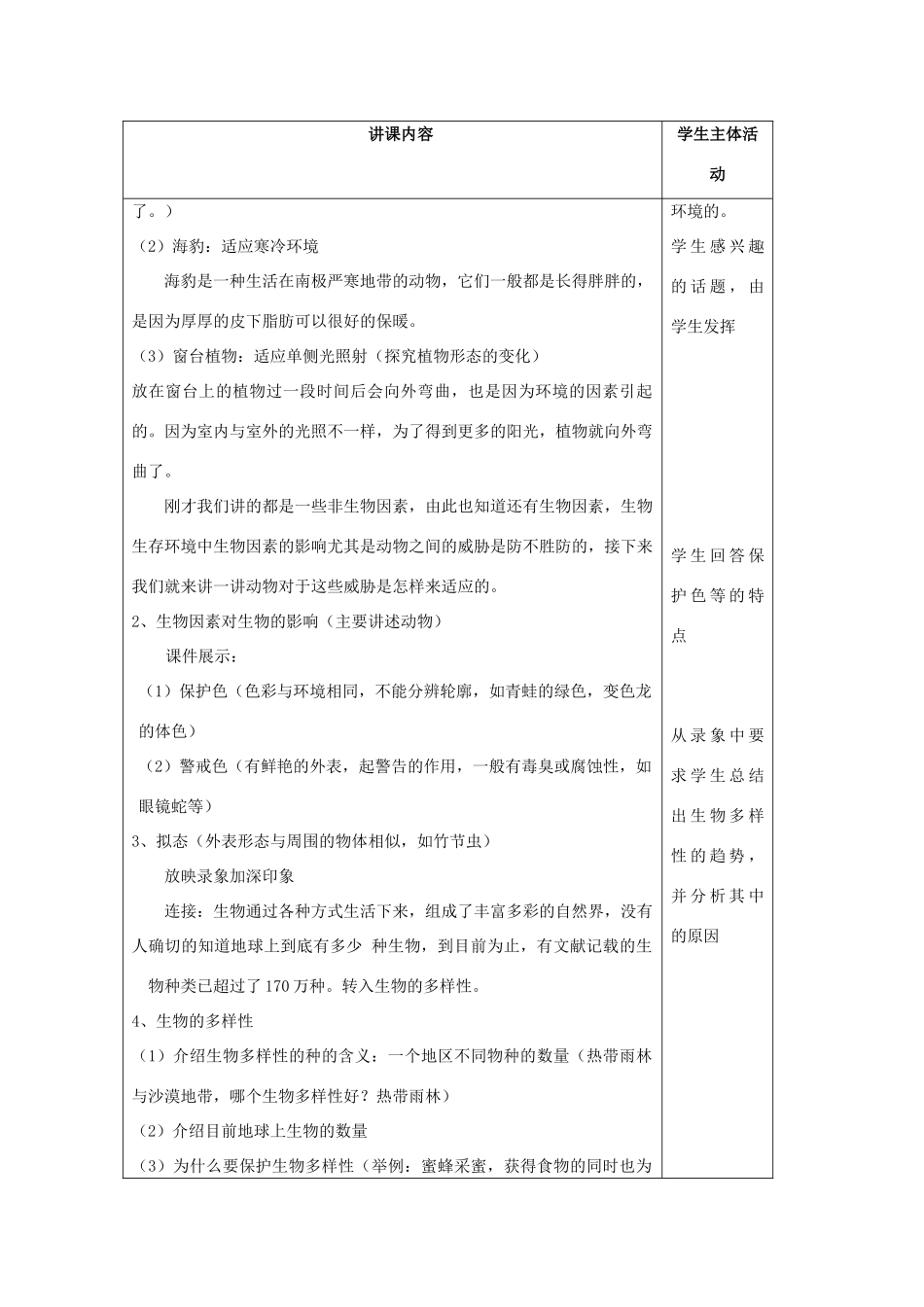 | 讲课内容 | 学生主体活动 |
|---|---|
| 了。）<br>（2）海豹：适应寒冷环境<br>海豹是一种生活在南极严寒地带的动物，它们一般都是长得胖胖的，是因为厚厚的皮下脂肪可以很好的保暖。<br>（3）窗台植物：适应单侧光照射（探究植物形态的变化）<br>放在窗台上的植物过一段时间后会向外弯曲，也是因为环境的因素引起的。因为室内与室外的光照不一样，为了得到更多的阳光，植物就向外弯曲了。<br>刚才我们讲的都是一些非生物因素，由此也知道还有生物因素，生物生存环境中生物因素的影响尤其是动物之间的威胁是防不胜防的，接下来我们就来讲一讲动物对于这些威胁是怎样来适应的。<br>2、生物因素对生物的影响（主要讲述动物）<br>课件展示：<br>（1）保护色（色彩与环境相同，不能分辨轮廓，如青蛙的绿色，变色龙的体色）<br>（2）警戒色（有鲜艳的外表，起警告的作用，一般有毒臭或腐蚀性，如眼镜蛇等）<br>3、拟态（外表形态与周围的物体相似，如竹节虫）<br>放映录象加深印象<br>连接：生物通过各种方式生活下来，组成了丰富多彩的自然界，没有人确切的知道地球上到底有多少 种生物，到目前为止，有文献记载的生物种类已超过了170万种。转入生物的多样性。<br>4、生物的多样性<br>（1）介绍生物多样性的种的含义：一个地区不同物种的数量（热带雨林与沙漠地带，哪个生物多样性好？热带雨林）<br>（2）介绍目前地球上生物的数量<br>（3）为什么要保护生物多样性（举例：蜜蜂采蜜，获得食物的同时也为 | 环境的。<br>学生感兴趣的话题，由学生发挥<br><br>学生回答保护色等的特点<br><br>从录象中要求学生总结出生物多样性的趋势，并分析其中的原因 |